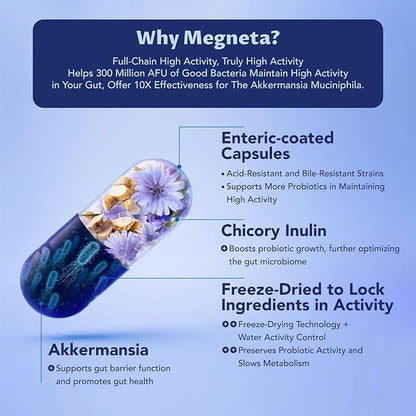 Why Megneta?

Full-Chain High Activity, Truly High Activity
Helps 300 Million AFU of Good Bacteria Maintain High Activity in Your Gut, Offer 10X Effectiveness for The Akkermansia Muciniphila.

Enteric-coated Capsules

• Acid-Resistant and Bile-Resistant Strains
• Supports More Probiotics in Maintaining High Activity

Chicory Inulin

Boosts probiotic growth, further optimizing the gut microbiome

Freeze-Dried to Lock Ingredients in Activity

Freeze-Drying Technology + Water Activity Control
Preserves Probiotic Activity and Slows Metabolism

Akkermansia

Supports gut barrier function and promotes gut health